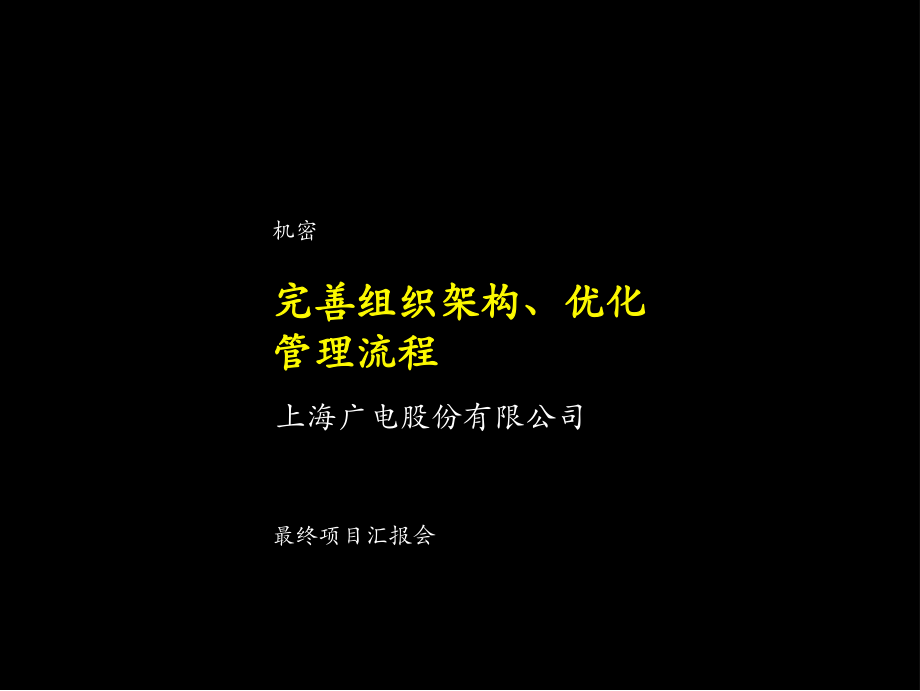 机密

完善组织架构、优化管理流程

上海广电股份有限公司

最终项目汇报会